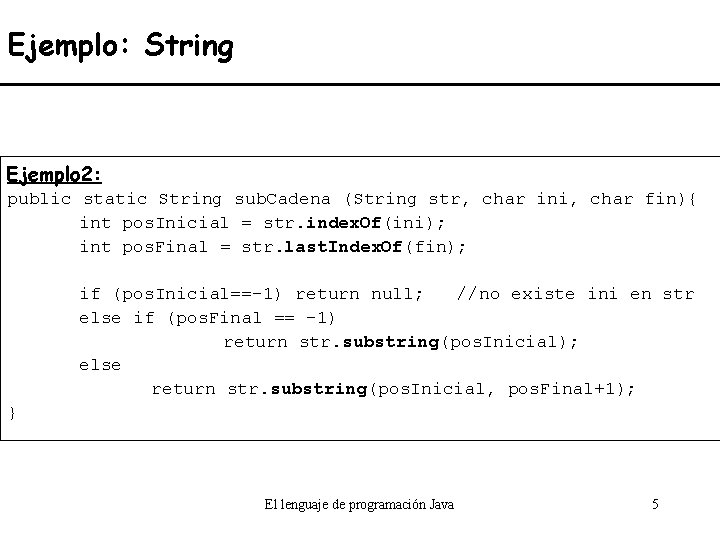 Ejemplo: String

Ejemplo2:
public static String subCadena (String str, char ini, char fin){
int posInicial = str.indexOf(ini);
int posFinal = str.lastIndexOf(fin);

if (posInicial==-1) return null;   //no existe ini en str
else if (posFinal == -1)
return str.substring(posInicial);
else
return str.substring(posInicial, posFinal+1);
}

El lenguaje de programación Java
5